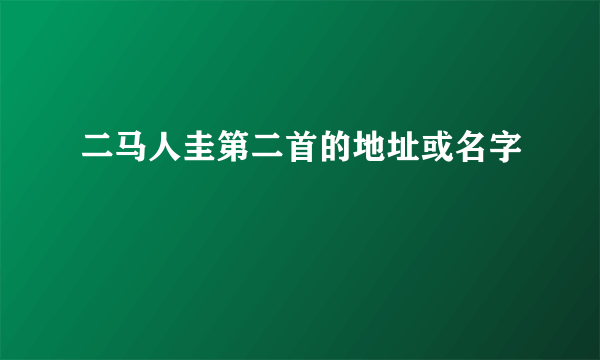 二马人圭第二首的地址或名字